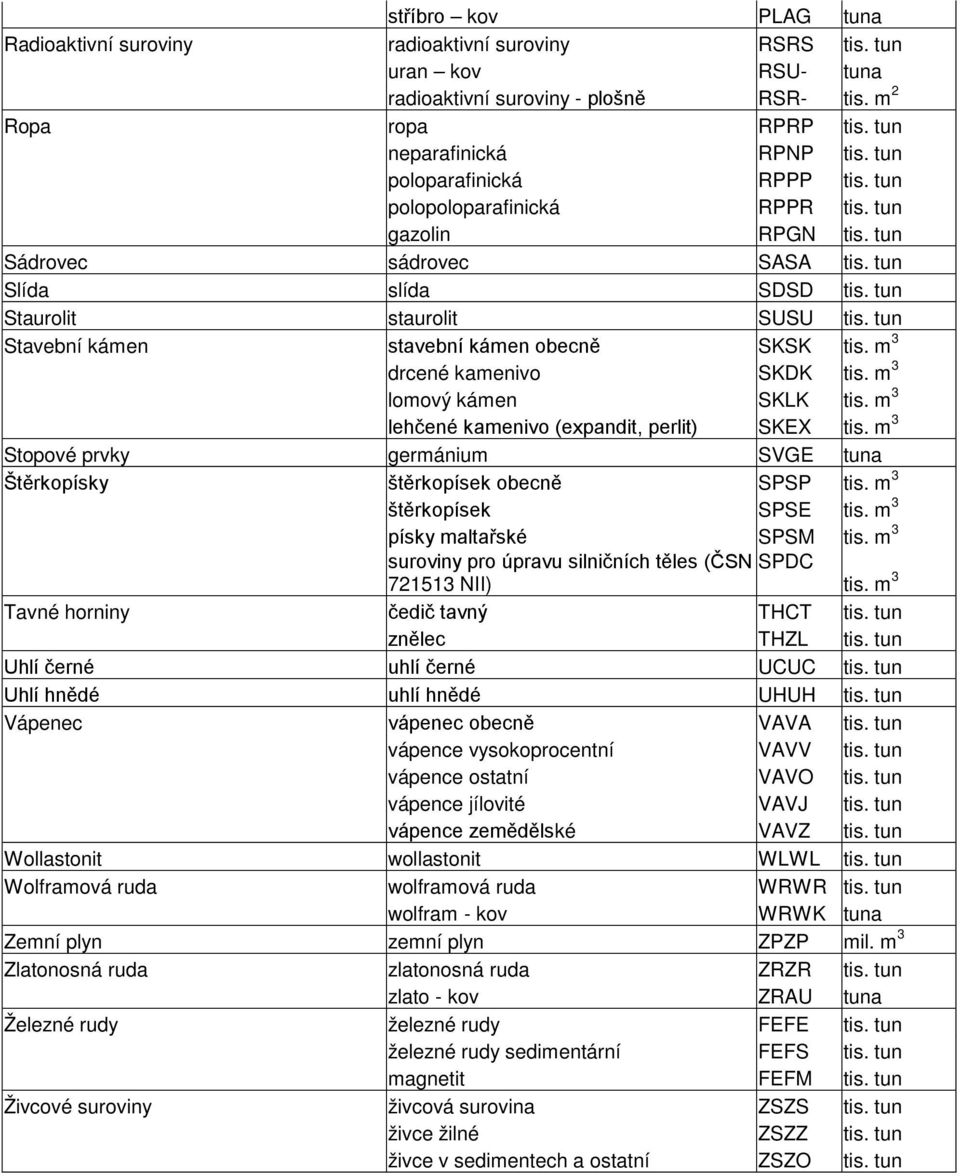 | | | | |
|---|---|---|---|
| | stříbro – kov | PLAG | tuna |
| Radioaktivní suroviny | radioaktivní suroviny | RSRS | tis. tun |
| | uran – kov | RSU- | tuna |
| | radioaktivní suroviny - plošně | RSR- | tis. $m^2$ |
| Ropa | ropa | RPRP | tis. tun |
| | neparafinická | RPNP | tis. tun |
| | poloparafinická | RPPP | tis. tun |
| | polopoloparafinická | RPPR | tis. tun |
| | gazolin | RPGN | tis. tun |
| Sádrovec | sádrovec | SASA | tis. tun |
| Slída | slída | SDSD | tis. tun |
| Staurolit | staurolit | SUSU | tis. tun |
| Stavební kámen | stavební kámen obecně | SKSK | tis. $m^3$ |
| | drcené kamenivo | SKDK | tis. $m^3$ |
| | lomový kámen | SKLK | tis. $m^3$ |
| | lehčené kamenivo (expandit, perlit) | SKEX | tis. $m^3$ |
| Stopové prvky | germánium | SVGE | tuna |
| Štěrkopísky | štěrkopísek obecně | SPSP | tis. $m^3$ |
| | štěrkopísek | SPSE | tis. $m^3$ |
| | písky maltařské | SPSM | tis. $m^3$ |
| | suroviny pro úpravu silničních těles (ČSN 721513 NII) | SPDC | tis. $m^3$ |
| Tavné horniny | čedič tavný | THCT | tis. tun |
| | znělec | THZL | tis. tun |
| Uhlí černé | uhlí černé | UCUC | tis. tun |
| Uhlí hnědé | uhlí hnědé | UHUH | tis. tun |
| Vápenec | vápenec obecně | VAVA | tis. tun |
| | vápence vysokoprocentní | VAVV | tis. tun |
| | vápence ostatní | VAVO | tis. tun |
| | vápence jílovité | VAVJ | tis. tun |
| | vápence zemědělské | VAVZ | tis. tun |
| Wollastonit | wollastonit | WLWL | tis. tun |
| Wolframová ruda | wolframová ruda | WRWR | tis. tun |
| | wolfram - kov | WRWK | tuna |
| Zemní plyn | zemní plyn | ZPZP | mil. $m^3$ |
| Zlatonosná ruda | zlatonosná ruda | ZRZR | tis. tun |
| | zlato - kov | ZRAU | tuna |
| Železné rudy | železné rudy | FEFE | tis. tun |
| | železné rudy sedimentární | FEFS | tis. tun |
| | magnetit | FEFM | tis. tun |
| Živcové suroviny | živcová surovina | ZSZS | tis. tun |
| | živce žilné | ZSZZ | tis. tun |
| | živce v sedimentech a ostatní | ZSZO | tis. tun |